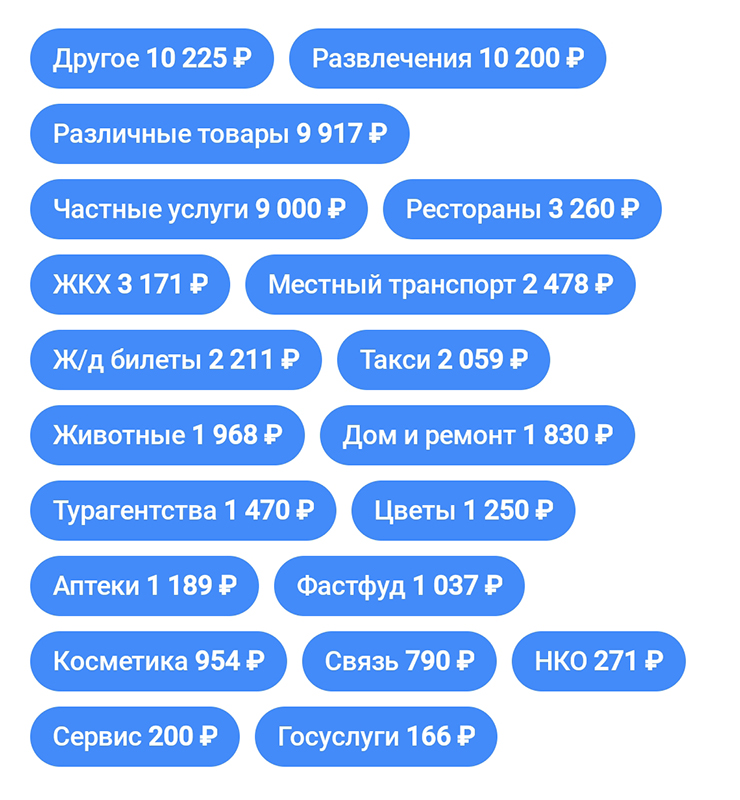 Другое 10 225 ₽ Развлечения 10 200 ₽

Различные товары 9 917 ₽

Частные услуги 9 000 ₽ Рестораны 3 260 ₽

ЖКХ 3 171 ₽ Местный транспорт 2 478 ₽

Ж/д билеты 2 211 ₽ Такси 2 059 ₽

Животные 1 968 ₽ Дом и ремонт 1 830 ₽

Турагентства 1 470 ₽ Цветы 1 250 ₽

Аптеки 1 189 ₽ Фастфуд 1 037 ₽

Косметика 954 ₽ Связь 790 ₽ НКО 271 ₽

Сервис 200 ₽ Госуслуги 166 ₽